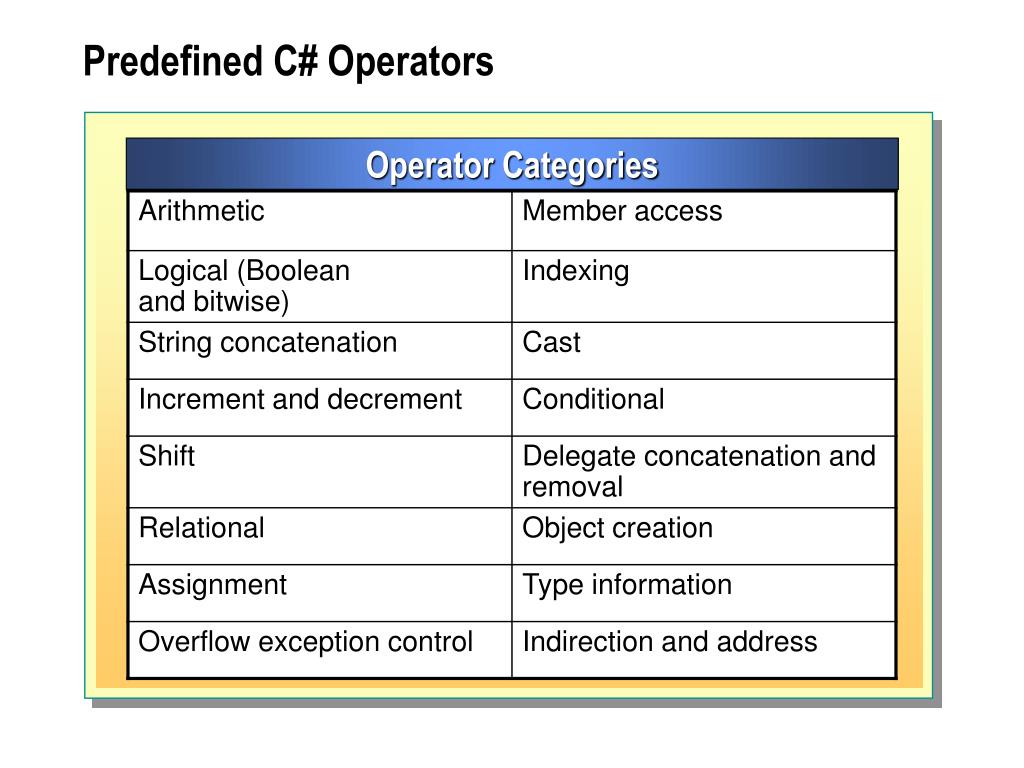 Predefined C# Operators

| Operator Categories | |
|---|---|
| Arithmetic | Member access |
| Logical (Boolean and bitwise) | Indexing |
| String concatenation | Cast |
| Increment and decrement | Conditional |
| Shift | Delegate concatenation and removal |
| Relational | Object creation |
| Assignment | Type information |
| Overflow exception control | Indirection and address |